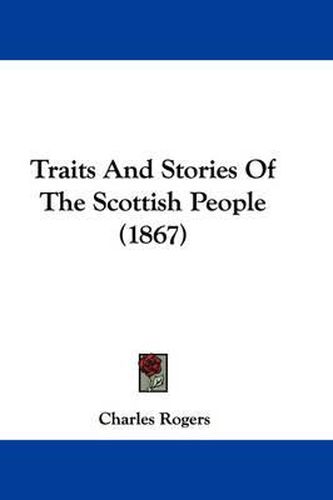 Traits And Stories Of The Scottish People (1867)

Charles Rogers